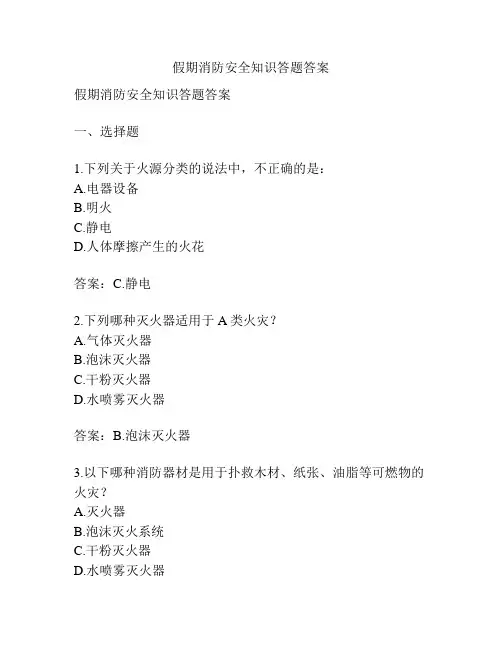 假期消防安全知识答题答案

假期消防安全知识答题答案

一、选择题

1.下列关于火源分类的说法中，不正确的是：
A.电器设备
B.明火
C.静电
D.人体摩擦产生的火花

答案：C.静电

2.下列哪种灭火器适用于 A 类火灾？
A.气体灭火器
B.泡沫灭火器
C.干粉灭火器
D.水喷雾灭火器

答案：B.泡沫灭火器

3.以下哪种消防器材是用于扑救木材、纸张、油脂等可燃物的火灾？
A.灭火器
B.泡沫灭火系统
C.干粉灭火器
D.水喷雾灭火器